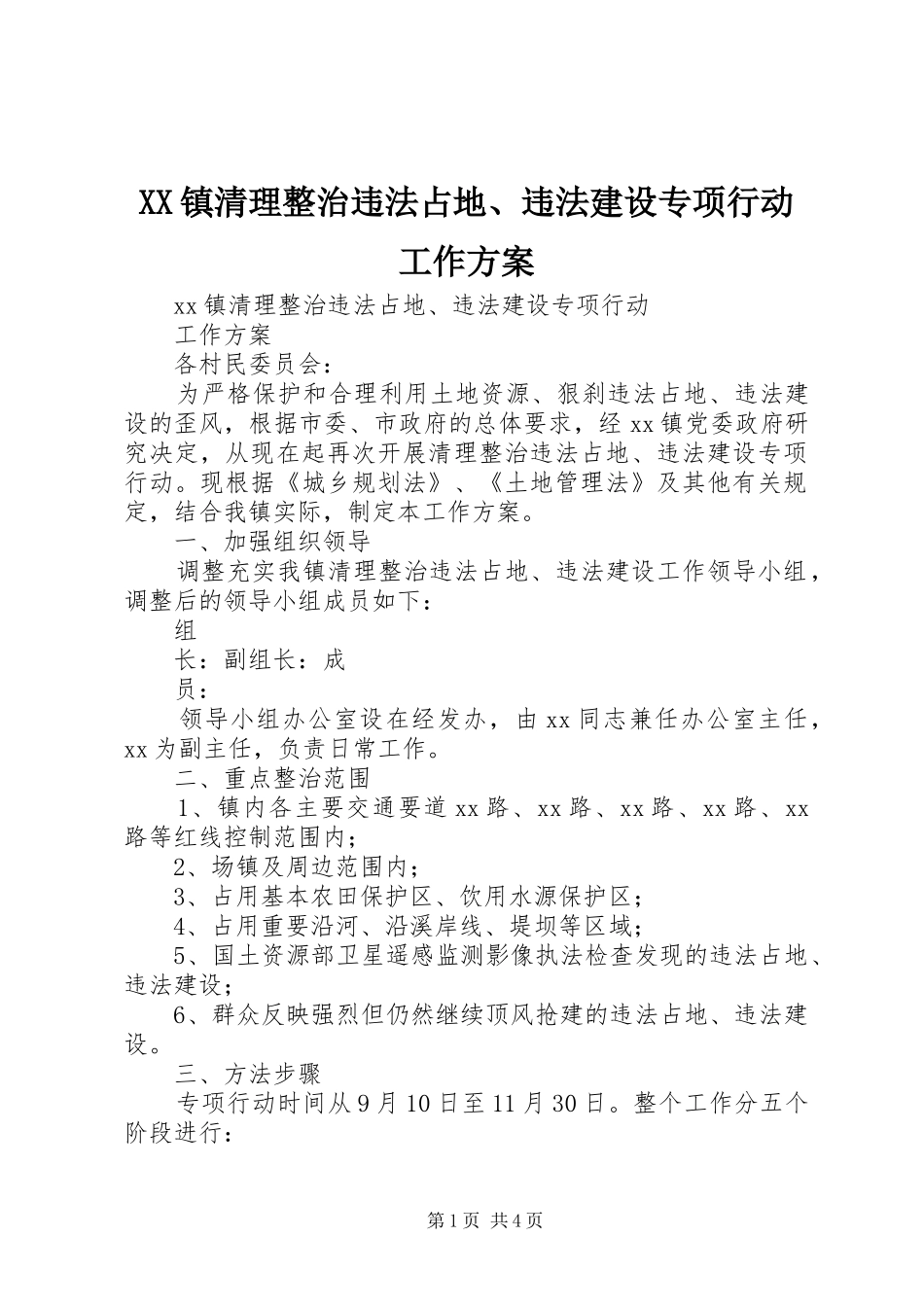 XX镇清理整治违法占地、违法建设专项行动工作方案

xx镇清理整治违法占地、违法建设专项行动

工作方案

各村民委员会：

为严格保护和合理利用土地资源、狠刹违法占地、违法建设的歪风，根据市委、市政府的总体要求，经xx镇党委政府研究决定，从现在起再次开展清理整治违法占地、违法建设专项行动。现根据《城乡规划法》、《土地管理法》及其他有关规定，结合我镇实际，制定本工作方案。

一、加强组织领导

调整充实我镇清理整治违法占地、违法建设工作领导小组，调整后的领导小组成员如下：

组

长：副组长：成

员：

领导小组办公室设在经发办，由xx同志兼任办公室主任，xx为副主任，负责日常工作。

二、重点整治范围

1、镇内各主要交通要道xx路、xx路、xx路、xx路、xx路等红线控制范围内；

2、场镇及周边范围内；

3、占用基本农田保护区、饮用水源保护区；

4、占用重要沿河、沿溪岸线、堤坝等区域；

5、国土资源部卫星遥感监测影像执法检查发现的违法占地、违法建设；

6、群众反映强烈但仍然继续顶风抢建的违法占地、违法建设。

三、方法步骤

专项行动时间从9月10日至11月30日。整个工作分五个阶段进行：

第1页 共4页